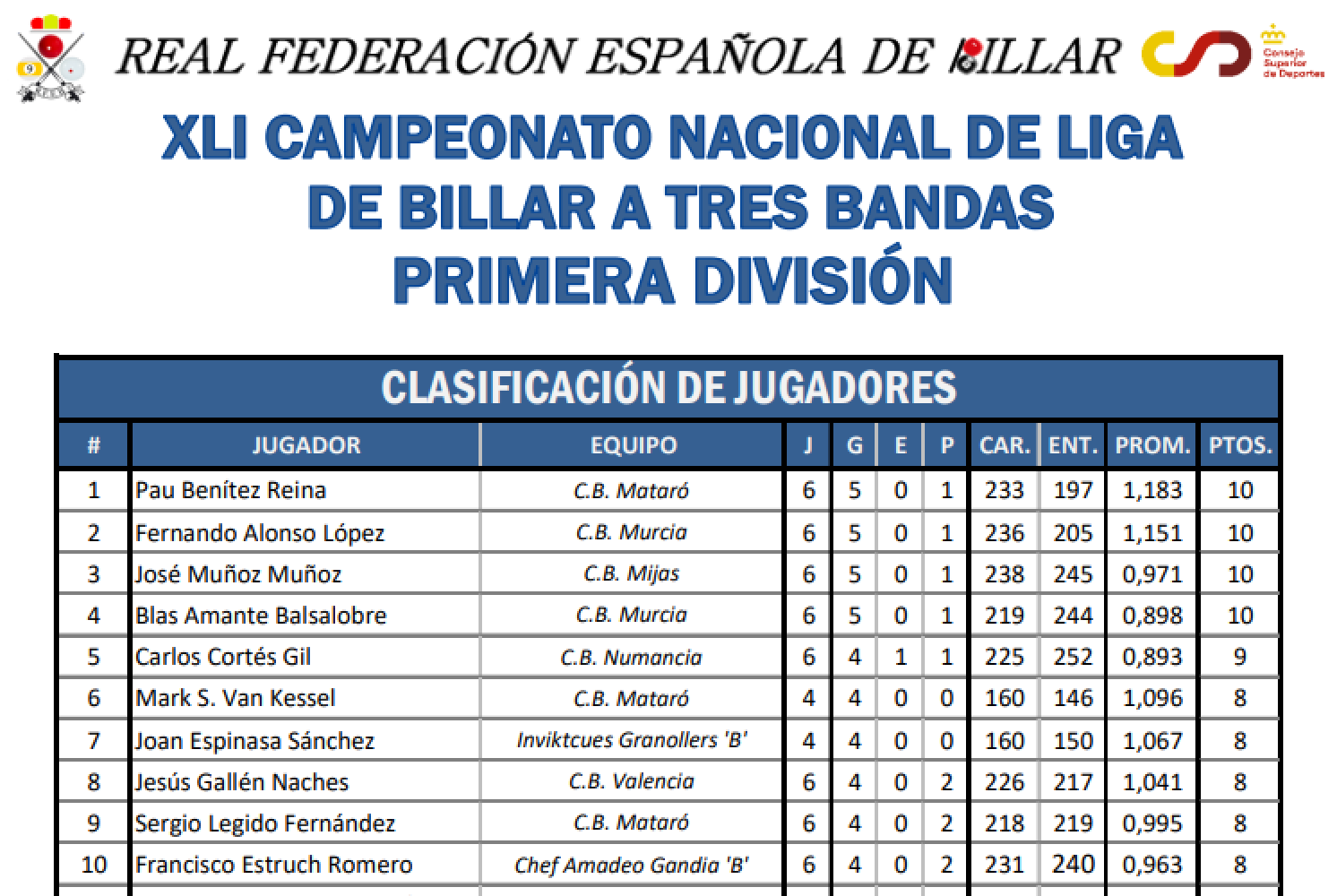 REAL FEDERACIÓN ESPAÑOLA DE BILLAR

Consejo Superior de Deportes

XLI CAMPEONATO NACIONAL DE LIGA
DE BILLAR A TRES BANDAS
PRIMERA DIVISIÓN

CLASIFICACIÓN DE JUGADORES

| # | JUGADOR | EQUIPO | J | G | E | P | CAR. | ENT. | PROM. | PTOS. |
|---|---|---|---|---|---|---|---|---|---|---|
| 1 | Pau Benítez Reina | C.B. Mataró | 6 | 5 | 0 | 1 | 233 | 197 | 1,183 | 10 |
| 2 | Fernando Alonso López | C.B. Murcia | 6 | 5 | 0 | 1 | 236 | 205 | 1,151 | 10 |
| 3 | José Muñoz Muñoz | C.B. Mijas | 6 | 5 | 0 | 1 | 238 | 245 | 0,971 | 10 |
| 4 | Blas Amante Balsalobre | C.B. Murcia | 6 | 5 | 0 | 1 | 219 | 244 | 0,898 | 10 |
| 5 | Carlos Cortés Gil | C.B. Numancia | 6 | 4 | 1 | 1 | 225 | 252 | 0,893 | 9 |
| 6 | Mark S. Van Kessel | C.B. Mataró | 4 | 4 | 0 | 0 | 160 | 146 | 1,096 | 8 |
| 7 | Joan Espinasa Sánchez | Inviktcues Granollers 'B' | 4 | 4 | 0 | 0 | 160 | 150 | 1,067 | 8 |
| 8 | Jesús Gallén Naches | C.B. Valencia | 6 | 4 | 0 | 2 | 226 | 217 | 1,041 | 8 |
| 9 | Sergio Legido Fernández | C.B. Mataró | 6 | 4 | 0 | 2 | 218 | 219 | 0,995 | 8 |
| 10 | Francisco Estruch Romero | Chef Amadeo Gandia 'B' | 6 | 4 | 0 | 2 | 231 | 240 | 0,963 | 8 |